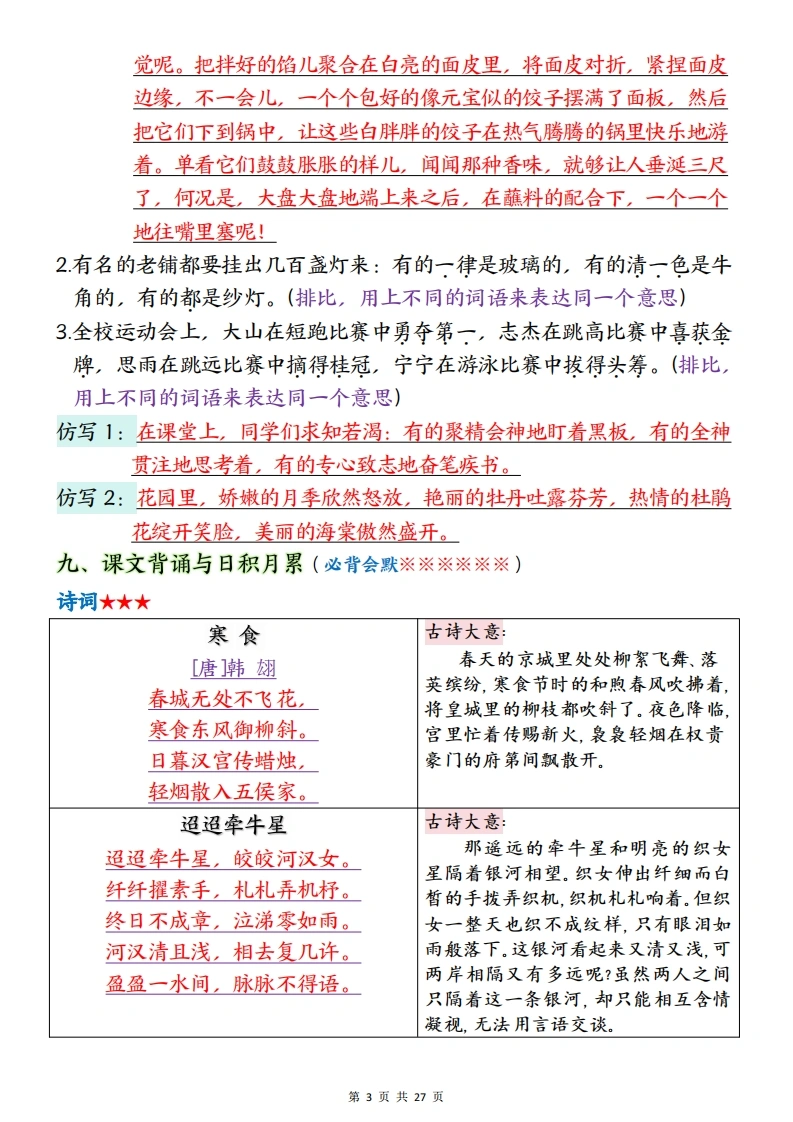 觉呢。把拌好的馅儿聚合在白亮的面皮里，将面皮对折，紧捏面皮边缘，不一会儿，一个个包好的像元宝似的饺子摆满了面板，然后把它们下到锅中，让这些白胖胖的饺子在热气腾腾的锅里快乐地游着。单看它们鼓鼓胀胀的样儿，闻闻那种香味，就够让人垂涎三尺了，何况是，大盘大盘地端上来之后，在蘸料的配合下，一个一个地往嘴里塞呢！

2.有名的老铺都要挂出几百盏灯来：有的一律是玻璃的，有的清一色是牛角的，有的都是纱灯。（排比，用上不同的词语来表达同一个意思）

3.全校运动会上，大山在短跑比赛中勇夺第一，志杰在跳高比赛中喜获金牌，思雨在跳远比赛中摘得桂冠，宁宁在游泳比赛中拔得头筹。（排比，用上不同的词语来表达同一个意思）

仿写 1：在课堂上，同学们求知若渴：有的聚精会神地盯着黑板，有的全神贯注地思考着，有的专心致志地奋笔疾书。

仿写 2：花园里，娇嫩的月季欣然怒放，艳丽的牡丹吐露芬芳，热情的杜鹃花绽开笑脸，美丽的海棠傲然盛开。

九、课文背诵与日积月累（必背会默※※※※※※）

诗词★★★

| 寒 食<br>[唐]韩 翃<br>春城无处不飞花，<br>寒食东风御柳斜。<br>日暮汉宫传蜡烛，<br>轻烟散入五侯家。 | 古诗大意：<br>春天的京城里处处柳絮飞舞、落英缤纷，寒食节时的和煦春风吹拂着，将皇城里的柳枝都吹斜了。夜色降临，宫里忙着传赐新火，袅袅轻烟在权贵豪门的府第间飘散开。 |
|---|---|
| 迢迢牵牛星<br>迢迢牵牛星，皎皎河汉女。<br>纤纤擢素手，札札弄机杼。<br>终日不成章，泣涕零如雨。<br>河汉清且浅，相去复几许。<br>盈盈一水间，脉脉不得语。 | 古诗大意：<br>那遥远的牵牛星和明亮的织女星隔着银河相望。织女伸出纤细而白皙的手拨弄织机，织机札札响着。但织女一整天也织不成纹样，只有眼泪如雨般落下。这银河看起来又清又浅，可两岸相隔又有多远呢?虽然两人之间只隔着这一条银河，却只能相互含情凝视，无法用言语交谈。 |

第 3 页 共 27 页